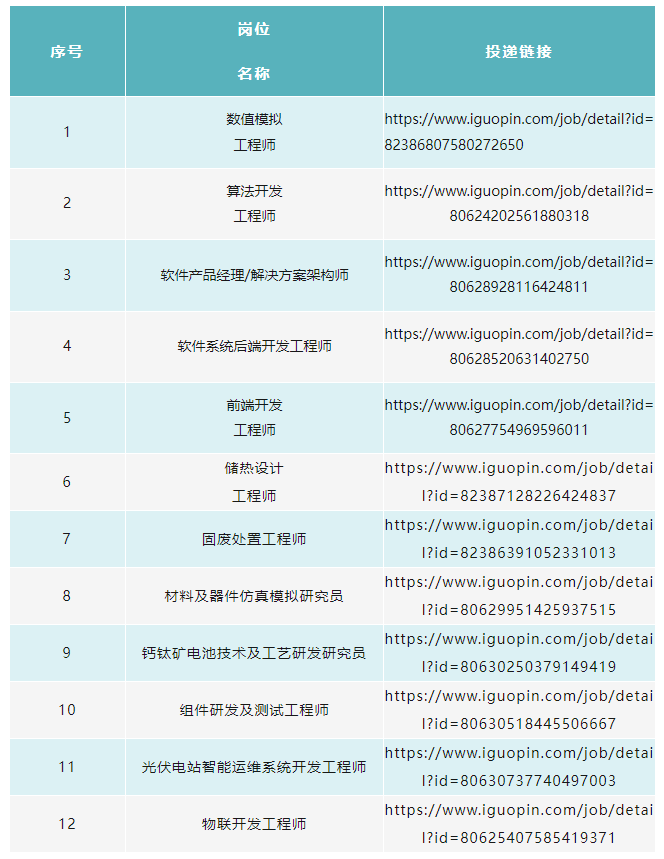 | 序号 | 岗位名称 | 投递链接 |
|---|---|---|
| 1 | 数值模拟工程师 | https://www.iguopin.com/job/detail?id=82386807580272650 |
| 2 | 算法开发工程师 | https://www.iguopin.com/job/detail?id=80624202561880318 |
| 3 | 软件产品经理/解决方案架构师 | https://www.iguopin.com/job/detail?id=80628928116424811 |
| 4 | 软件系统后端开发工程师 | https://www.iguopin.com/job/detail?id=80628520631402750 |
| 5 | 前端开发工程师 | https://www.iguopin.com/job/detail?id=80627754969596011 |
| 6 | 储热设计工程师 | https://www.iguopin.com/job/detail?id=82387128226424837 |
| 7 | 固废处置工程师 | https://www.iguopin.com/job/detail?id=82386391052331013 |
| 8 | 材料及器件仿真模拟研究员 | https://www.iguopin.com/job/detail?id=80629951425937515 |
| 9 | 钙钛矿电池技术及工艺研发研究员 | https://www.iguopin.com/job/detail?id=80630250379149419 |
| 10 | 组件研发及测试工程师 | https://www.iguopin.com/job/detail?id=80630518445506667 |
| 11 | 光伏电站智能运维系统开发工程师 | https://www.iguopin.com/job/detail?id=80630737740497003 |
| 12 | 物联开发工程师 | https://www.iguopin.com/job/detail?id=80625407585419371 |